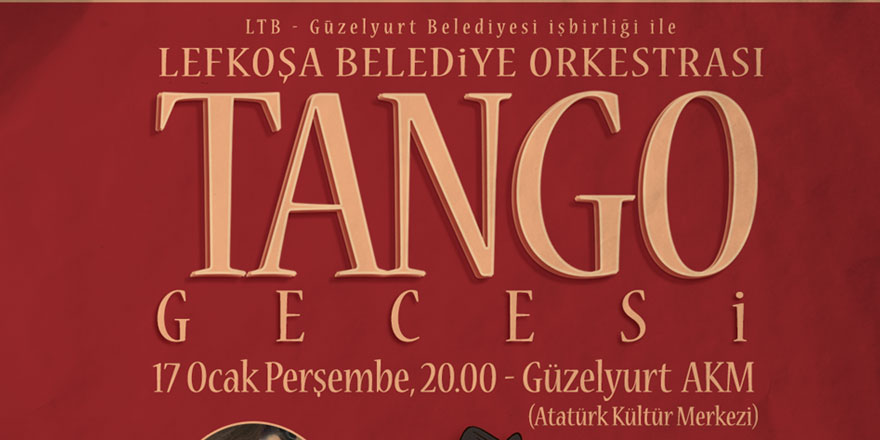 LTB - Güzelyurt Belediyesi işbirliği ile
LEFKOŞA BELEDİYE ORKESTRASI
TANGO
GECESİ
17 Ocak Perşembe, 20.00 - Güzelyurt AKM
(Atatürk Kültür Merkezi)